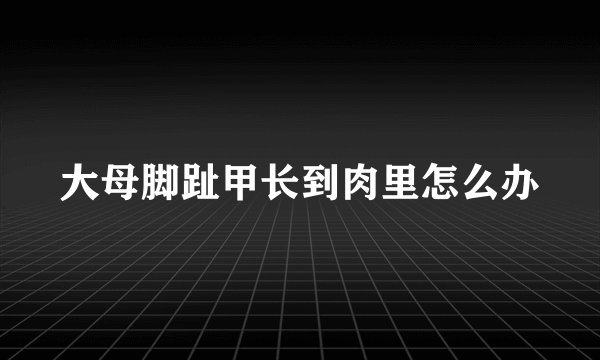 大母脚趾甲长到肉里怎么办